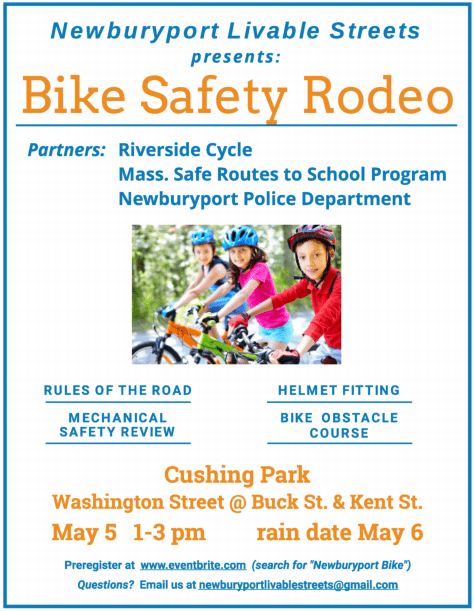 Newburyport Livable Streets
presents:
Bike Safety Rodeo

Partners: Riverside Cycle
Mass. Safe Routes to School Program
Newburyport Police Department

RULES OF THE ROAD

MECHANICAL SAFETY REVIEW

HELMET FITTING

BIKE OBSTACLE COURSE

Cushing Park
Washington Street @ Buck St. & Kent St.
May 5 1-3 pm rain date May 6

Preregister at www.eventbrite.com (search for "Newburyport Bike")
Questions? Email us at newburyportlivablestreets@gmail.com